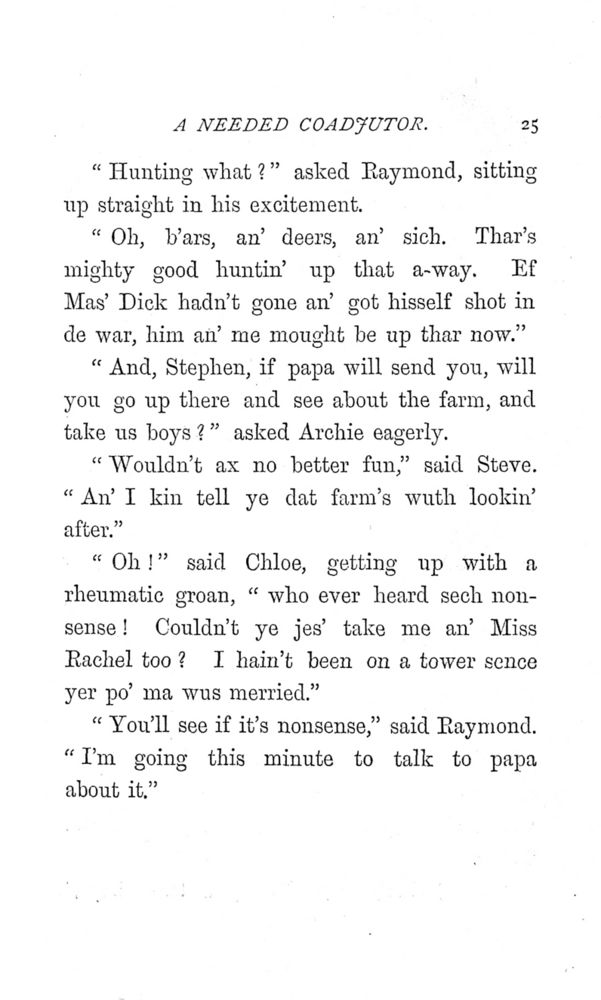 A NEEDED COADJUTOR. 25

" Hunting what ? " asked Raymond, sitting up straight in his excitement.

" Oh, b'ars, an' deers, an' sich. Thar's mighty good huntin' up that a-way. Ef Mas' Dick hadn't gone an' got hisself shot in de war, him an' me mought be up thar now."

" And, Stephen, if papa will send you, will you go up there and see about the farm, and take us boys ? " asked Archie eagerly.

" Wouldn't ax no better fun," said Steve. " An' I kin tell ye dat farm's wuth lookin' after."

" Oh ! " said Chloe, getting up with a rheumatic groan, " who ever heard sech nonsense ! Couldn't ye jes' take me an' Miss Rachel too ? I hain't been on a tower sence yer po' ma wus merried."

" You'll see if it's nonsense," said Raymond. " I'm going this minute to talk to papa about it."